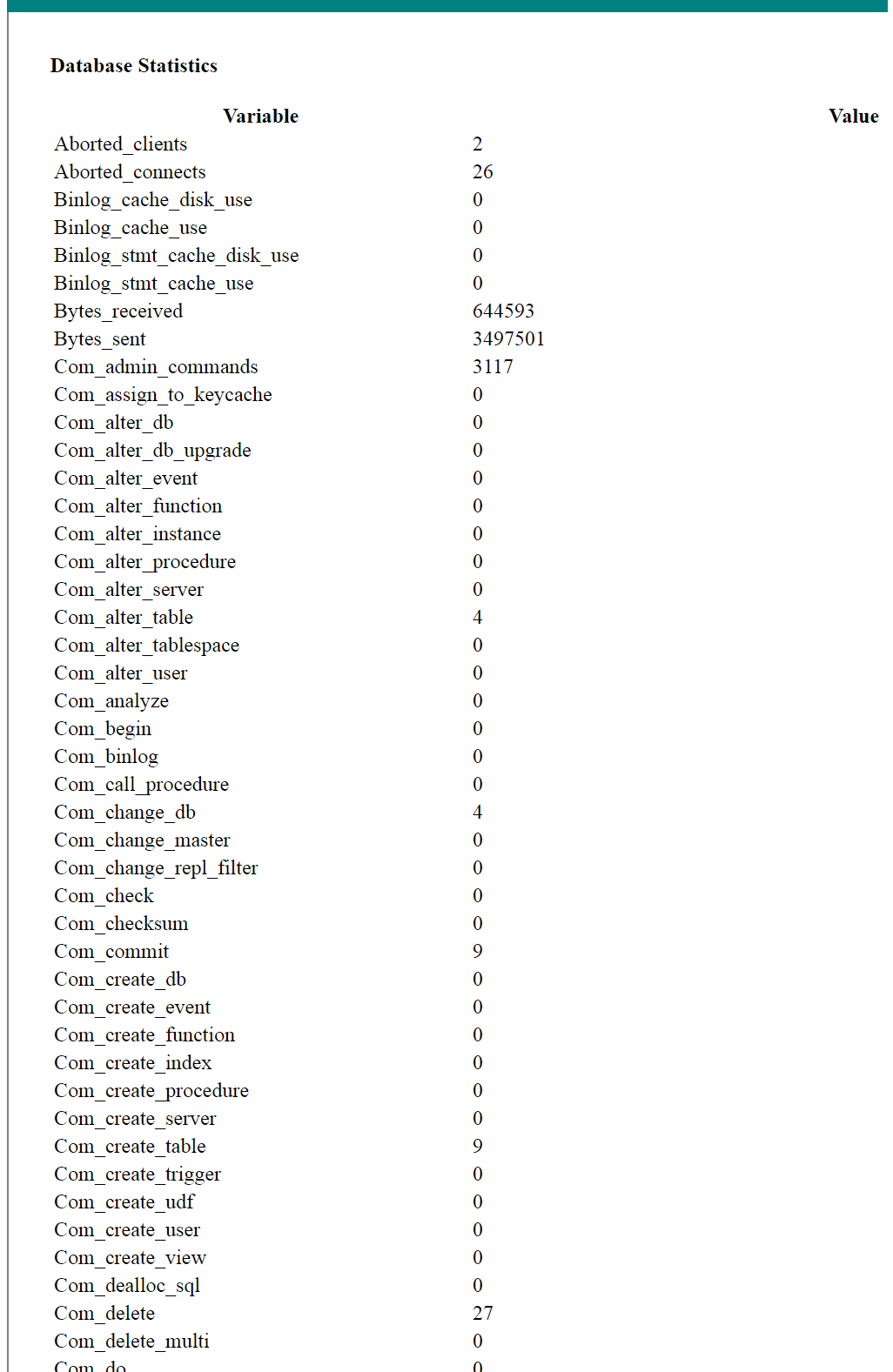 Database Statistics

| Variable | Value |
|---|---|
| Aborted_clients | 2 |
| Aborted_connects | 26 |
| Binlog_cache_disk_use | 0 |
| Binlog_cache_use | 0 |
| Binlog_stmt_cache_disk_use | 0 |
| Binlog_stmt_cache_use | 0 |
| Bytes_received | 644593 |
| Bytes_sent | 3497501 |
| Com_admin_commands | 3117 |
| Com_assign_to_keycache | 0 |
| Com_alter_db | 0 |
| Com_alter_db_upgrade | 0 |
| Com_alter_event | 0 |
| Com_alter_function | 0 |
| Com_alter_instance | 0 |
| Com_alter_procedure | 0 |
| Com_alter_server | 0 |
| Com_alter_table | 4 |
| Com_alter_tablespace | 0 |
| Com_alter_user | 0 |
| Com_analyze | 0 |
| Com_begin | 0 |
| Com_binlog | 0 |
| Com_call_procedure | 0 |
| Com_change_db | 4 |
| Com_change_master | 0 |
| Com_change_repl_filter | 0 |
| Com_check | 0 |
| Com_checksum | 0 |
| Com_commit | 9 |
| Com_create_db | 0 |
| Com_create_event | 0 |
| Com_create_function | 0 |
| Com_create_index | 0 |
| Com_create_procedure | 0 |
| Com_create_server | 0 |
| Com_create_table | 9 |
| Com_create_trigger | 0 |
| Com_create_udf | 0 |
| Com_create_user | 0 |
| Com_create_view | 0 |
| Com_dealloc_sql | 0 |
| Com_delete | 27 |
| Com_delete_multi | 0 |
| Com_do | 0 |